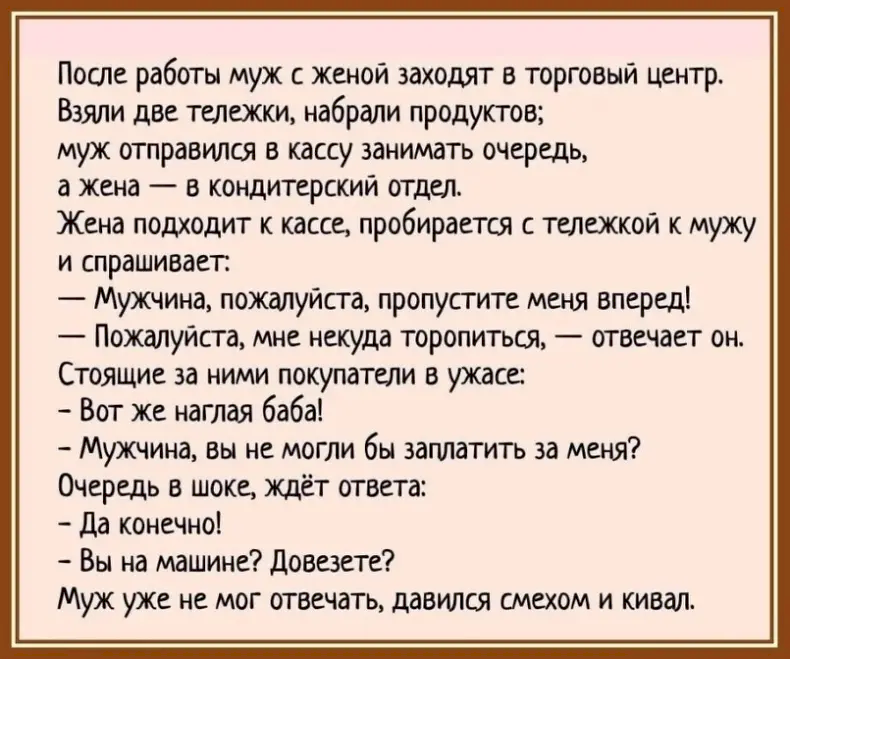 После работы муж с женой заходят в торговый центр. Взяли две тележки, набрали продуктов; муж отправился в кассу занимать очередь, а жена — в кондитерский отдел.

Жена подходит к кассе, пробирается с тележкой к мужу и спрашивает:

— Мужчина, пожалуйста, пропустите меня вперед!

— Пожалуйста, мне некуда торопиться, — отвечает он.

Стоящие за ними покупатели в ужасе:

- Вот же наглая баба!

- Мужчина, вы не могли бы заплатить за меня?

Очередь в шоке, ждёт ответа:

- Да конечно!

- Вы на машине? Довезете?

Муж уже не мог отвечать, давился смехом и кивал.